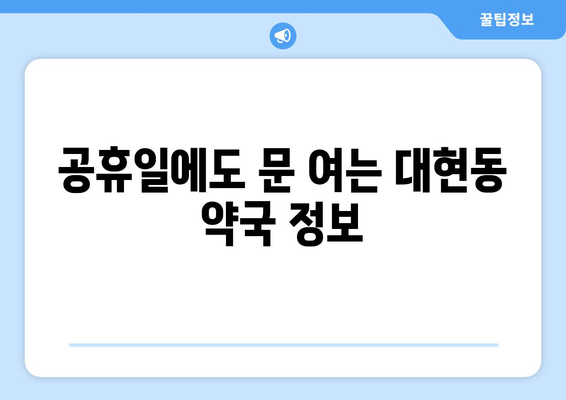 꿀팁정보

공휴일에도 문 여는 대현동 약국 정보